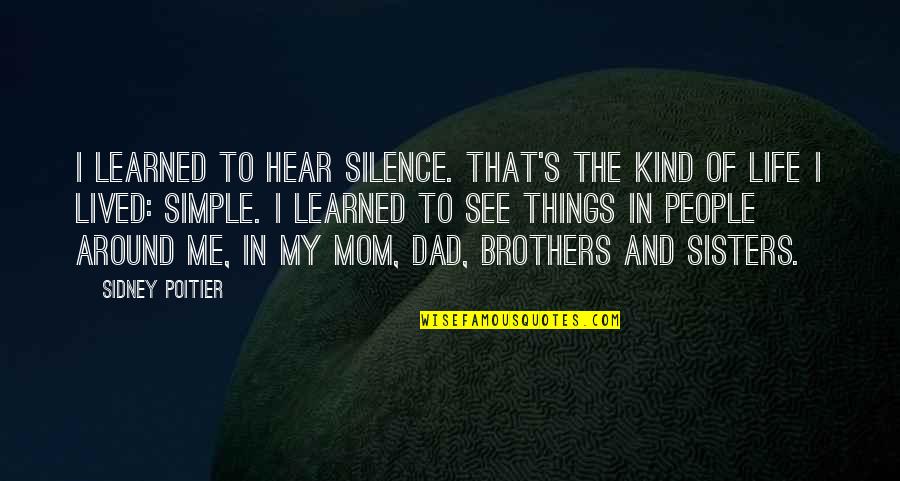 I LEARNED TO HEAR SILENCE. THAT'S THE KIND OF LIFE I LIVED: SIMPLE. I LEARNED TO SEE THINGS IN PEOPLE AROUND ME, IN MY MOM, DAD, BROTHERS AND SISTERS.

SIDNEY POITIER

WISEFAMOUSQUOTES.COM